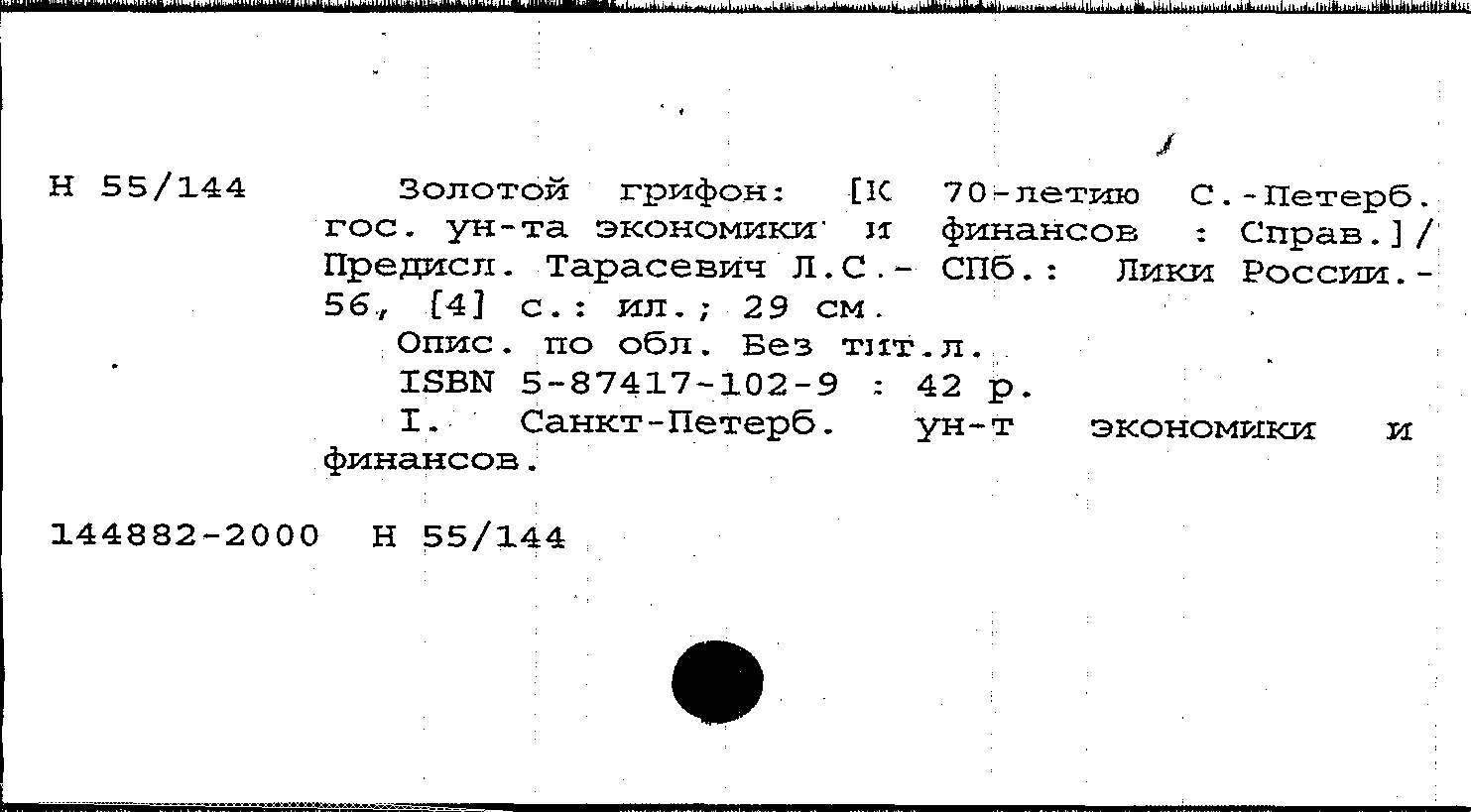 Н 55/144 Золотой грифон: [К 70-летию С.-Петерб. гос. ун-та экономики и финансов : Справ.]/ Предисл. Тарасевич Л.С.- СПб.: Лики России.- 56, [4] с.: ил.; 29 см.

Опис. по обл. Без тит.л.

ISBN 5-87417-102-9 : 42 р.

I. Санкт-Петерб. ун-т экономики и финансов.

144882-2000 Н 55/144